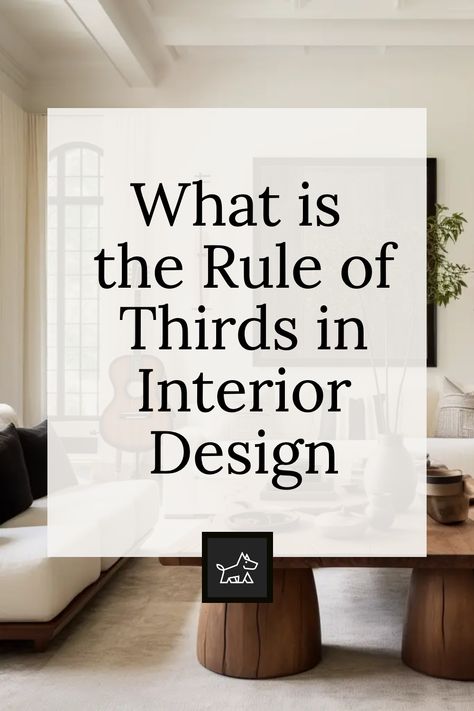 What is the Rule of Thirds in Interior Design